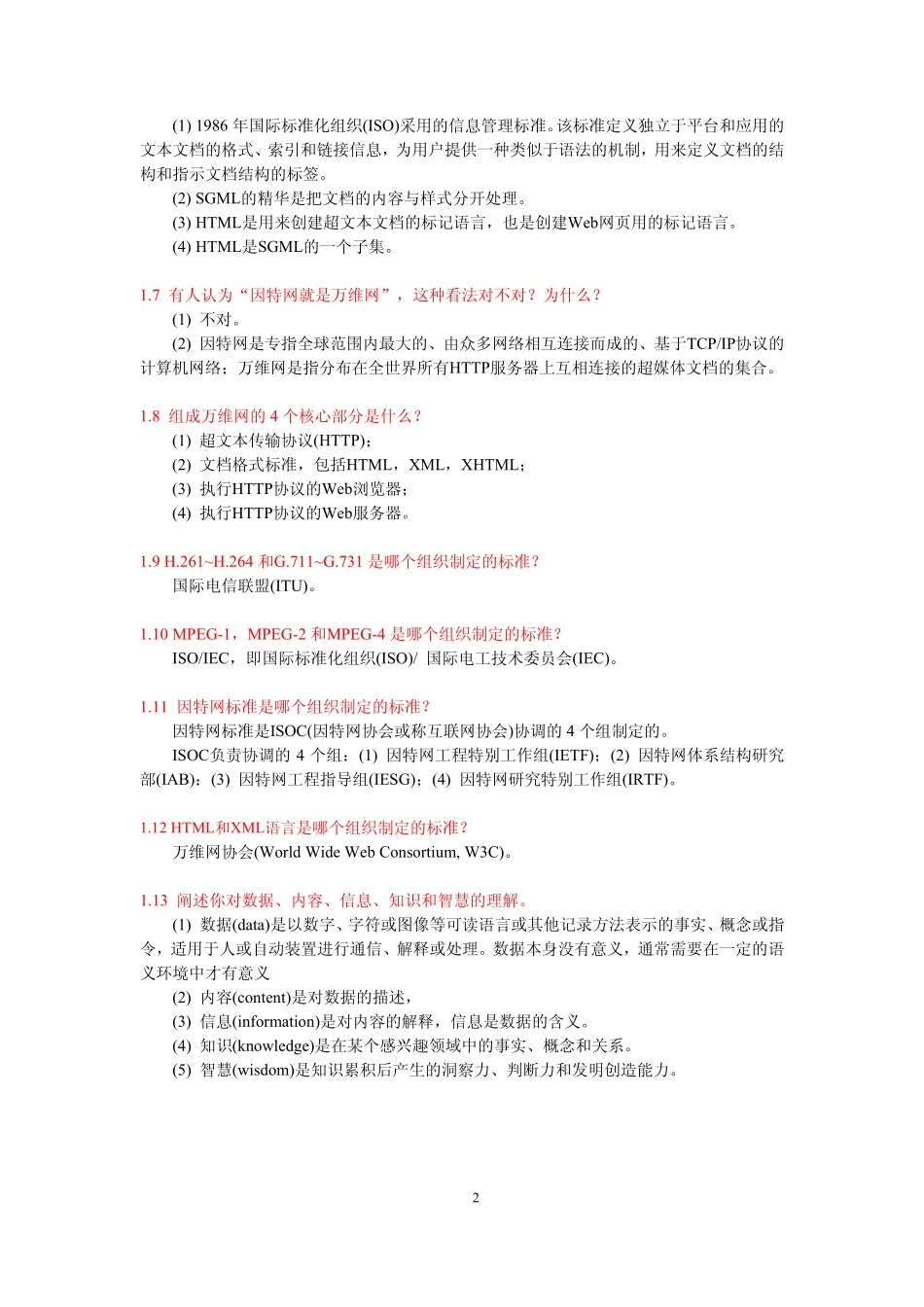 (1) 1986 年国际标准化组织(ISO)采用的信息管理标准。该标准定义独立于平台和应用的文本文档的格式、索引和链接信息，为用户提供一种类似于语法的机制，用来定义文档的结构和指示文档结构的标签。

(2) SGML的精华是把文档的内容与样式分开处理。

(3) HTML是用来创建超文本文档的标记语言，也是创建Web网页用的标记语言。

(4) HTML是SGML的一个子集。

1.7 有人认为“因特网就是万维网”，这种看法对不对？为什么？

(1) 不对。

(2) 因特网是专指全球范围内最大的、由众多网络相互连接而成的、基于TCP/IP协议的计算机网络；万维网是指分布在全世界所有HTTP服务器上互相连接的超媒体文档的集合。

1.8 组成万维网的 4 个核心部分是什么？

(1) 超文本传输协议(HTTP)；

(2) 文档格式标准，包括HTML，XML，XHTML；

(3) 执行HTTP协议的Web浏览器；

(4) 执行HTTP协议的Web服务器。

1.9 H.261~H.264 和G.711~G.731 是哪个组织制定的标准？

国际电信联盟(ITU)。

1.10 MPEG-1，MPEG-2 和MPEG-4 是哪个组织制定的标准？

ISO/IEC，即国际标准化组织(ISO)/ 国际电工技术委员会(IEC)。

1.11 因特网标准是哪个组织制定的标准？

因特网标准是ISOC(因特网协会或称互联网协会)协调的 4 个组制定的。

ISOC负责协调的 4 个组：(1) 因特网工程特别工作组(IETF)；(2) 因特网体系结构研究部(IAB)；(3) 因特网工程指导组(IESG)；(4) 因特网研究特别工作组(IRTF)。

1.12 HTML和XML语言是哪个组织制定的标准？

万维网协会(World Wide Web Consortium, W3C)。

1.13 阐述你对数据、内容、信息、知识和智慧的理解。

(1) 数据(data)是以数字、字符或图像等可读语言或其他记录方法表示的事实、概念或指令，适用于人或自动装置进行通信、解释或处理。数据本身没有意义，通常需要在一定的语义环境中才有意义

(2) 内容(content)是对数据的描述，

(3) 信息(information)是对内容的解释，信息是数据的含义。

(4) 知识(knowledge)是在某个感兴趣领域中的事实、概念和关系。

(5) 智慧(wisdom)是知识累积后产生的洞察力、判断力和发明创造能力。

2